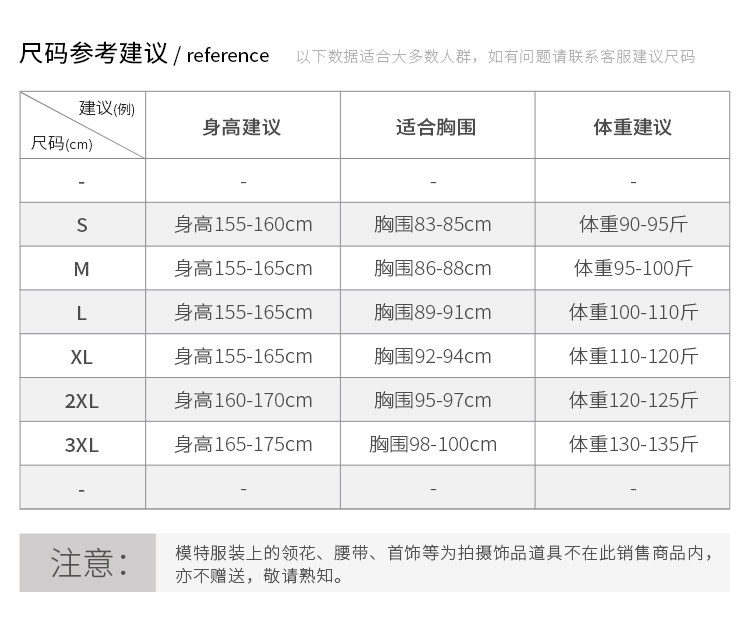 尺码参考建议 / reference 以下数据适合大多数人群，如有问题请联系客服建议尺码

| 建议(例) 尺码(cm) | 身高建议 | 适合胸围 | 体重建议 |
|---|---|---|---|
| - | - | - | - |
| S | 身高155-160cm | 胸围83-85cm | 体重90-95斤 |
| M | 身高155-165cm | 胸围86-88cm | 体重95-100斤 |
| L | 身高155-165cm | 胸围89-91cm | 体重100-110斤 |
| XL | 身高155-165cm | 胸围92-94cm | 体重110-120斤 |
| 2XL | 身高160-170cm | 胸围95-97cm | 体重120-125斤 |
| 3XL | 身高165-175cm | 胸围98-100cm | 体重130-135斤 |
| - | - | - | - |

注意：

模特服装上的领花、腰带、首饰等为拍摄饰品道具不在此销售商品内，亦不赠送，敬请熟知。